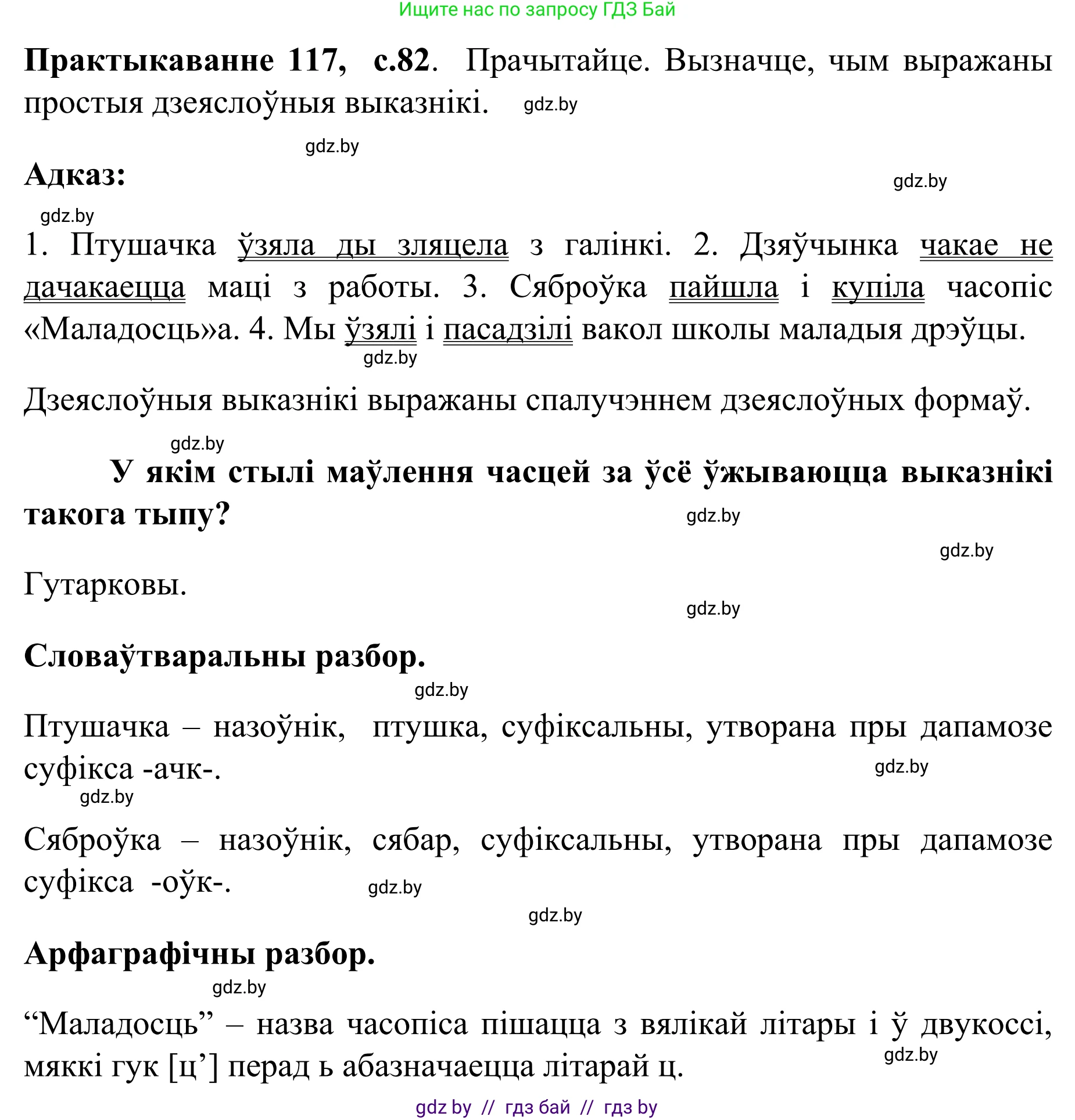 Ищите нас по запросу ГДЗ Бай

**Практыкаванне 117, с.82**. Прачытайце. Вызначце, чым выражаны простыя дзеяслоўныя выказнікі. gdz.by

gdz.by

**Адказ:** gdz.by

gdz.by

1. Птушачка ўзяла ды зляцела з галінкі. 2. Дзяўчынка чакае не дачакаецца маці з работы. 3. Сяброўка пайшла і купіла часопіс «Маладосць»а. 4. Мы ўзялі і пасадзілі вакол школы маладыя дрэўцы.
gdz.by

Дзеяслоўныя выказнікі выражаны спалучэннем дзеяслоўных формаў.

gdz.by

**У якім стылі маўлення часцей за ўсё ўжываюцца выказнікі такога тыпу?** gdz.by

gdz.by

Гутарковы.

gdz.by

**Словаўтваральны разбор.**

gdz.by

Птушачка – назоўнік, птушка, суфіксальны, утворана пры дапамозе суфікса -ачк-. gdz.by

gdz.by

Сяброўка – назоўнік, сябар, суфіксальны, утворана пры дапамозе суфікса -оўк-. gdz.by

gdz.by

**Арфаграфічны разбор.**

gdz.by

“Маладосць” – назва часопіса пішацца з вялікай літары і ў двукоссі, мяккі гук [ц’] перад ь абазначаецца літарай ц. gdz.by

gdz by // гдз бай // гдз by